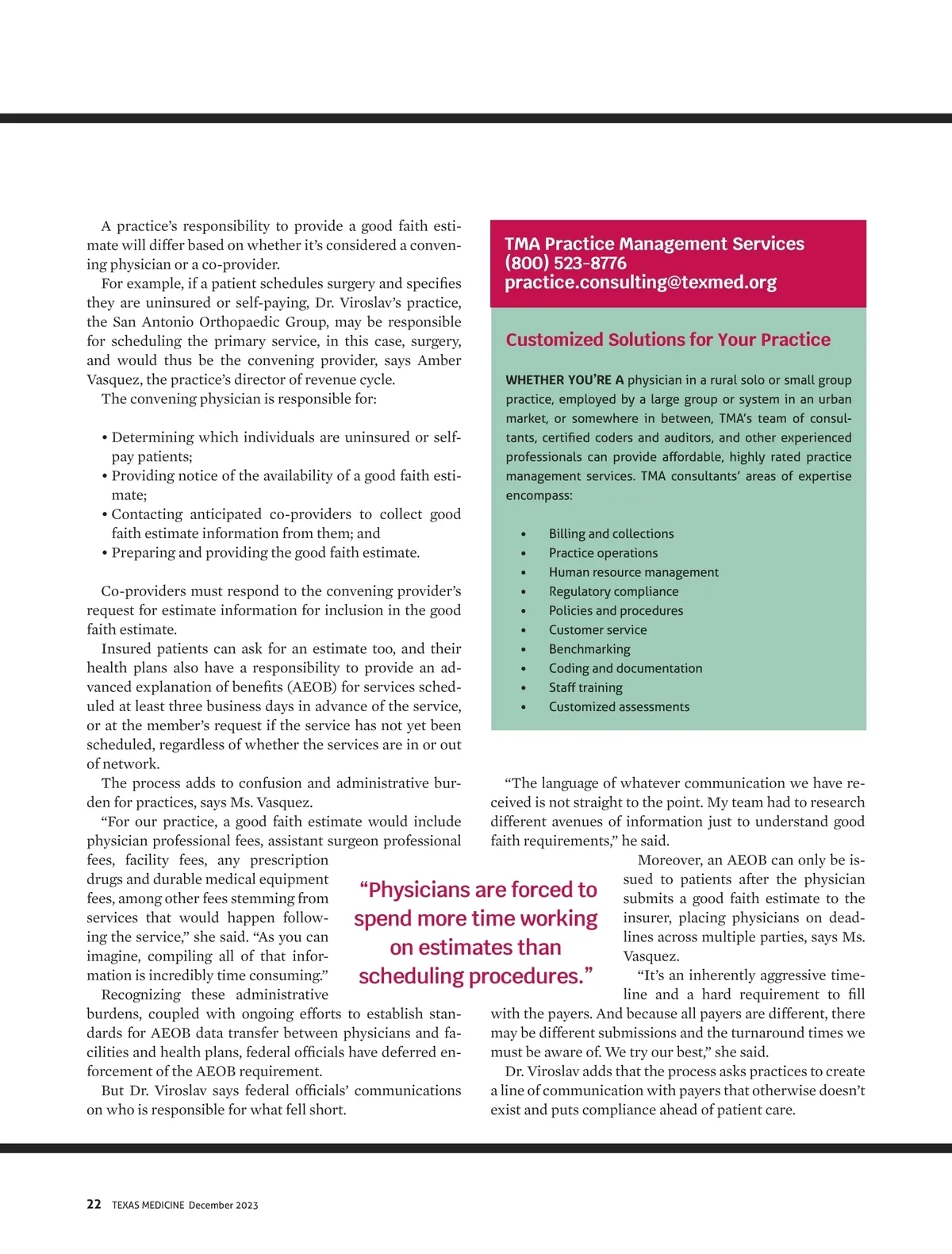 A practice's responsibility to provide a good faith estimate will differ based on whether it's considered a convening physician or a co-provider.

For example, if a patient schedules surgery and specifies they are uninsured or self-paying, Dr. Viroslav's practice, the San Antonio Orthopaedic Group, may be responsible for scheduling the primary service, in this case, surgery, and would thus be the convening provider, says Amber Vasquez, the practice's director of revenue cycle.

The convening physician is responsible for:

• Determining which individuals are uninsured or self-pay patients;
• Providing notice of the availability of a good faith estimate;
• Contacting anticipated co-providers to collect good faith estimate information from them; and
• Preparing and providing the good faith estimate.

Co-providers must respond to the convening provider's request for estimate information for inclusion in the good faith estimate.

Insured patients can ask for an estimate too, and their health plans also have a responsibility to provide an advanced explanation of benefits (AEOB) for services scheduled at least three business days in advance of the service, or at the member's request if the service has not yet been scheduled, regardless of whether the services are in or out of network.

The process adds to confusion and administrative burden for practices, says Ms. Vasquez.

"For our practice, a good faith estimate would include physician professional fees, assistant surgeon professional fees, facility fees, any prescription drugs and durable medical equipment fees, among other fees stemming from services that would happen following the service," she said. "As you can imagine, compiling all of that information is incredibly time consuming."

Recognizing these administrative burdens, coupled with ongoing efforts to establish standards for AEOB data transfer between physicians and facilities and health plans, federal officials have deferred enforcement of the AEOB requirement.

But Dr. Viroslav says federal officials' communications on who is responsible for what fell short.

TMA Practice Management Services
(800) 523-8776
practice.consulting@texmed.org

Customized Solutions for Your Practice

WHETHER YOU'RE A physician in a rural solo or small group practice, employed by a large group or system in an urban market, or somewhere in between, TMA's team of consultants, certified coders and auditors, and other experienced professionals can provide affordable, highly rated practice management services. TMA consultants' areas of expertise encompass:

• Billing and collections
• Practice operations
• Human resource management
• Regulatory compliance
• Policies and procedures
• Customer service
• Benchmarking
• Coding and documentation
• Staff training
• Customized assessments

"The language of whatever communication we have received is not straight to the point. My team had to research different avenues of information just to understand good faith requirements," he said.

Moreover, an AEOB can only be issued to patients after the physician submits a good faith estimate to the insurer, placing physicians on deadlines across multiple parties, says Ms. Vasquez.

"It's an inherently aggressive timeline and a hard requirement to fill with the payers. And because all payers are different, there may be different submissions and the turnaround times we must be aware of. We try our best," she said.

Dr. Viroslav adds that the process asks practices to create a line of communication with payers that otherwise doesn't exist and puts compliance ahead of patient care.

"Physicians are forced to spend more time working on estimates than scheduling procedures."

22 TEXAS MEDICINE December 2023